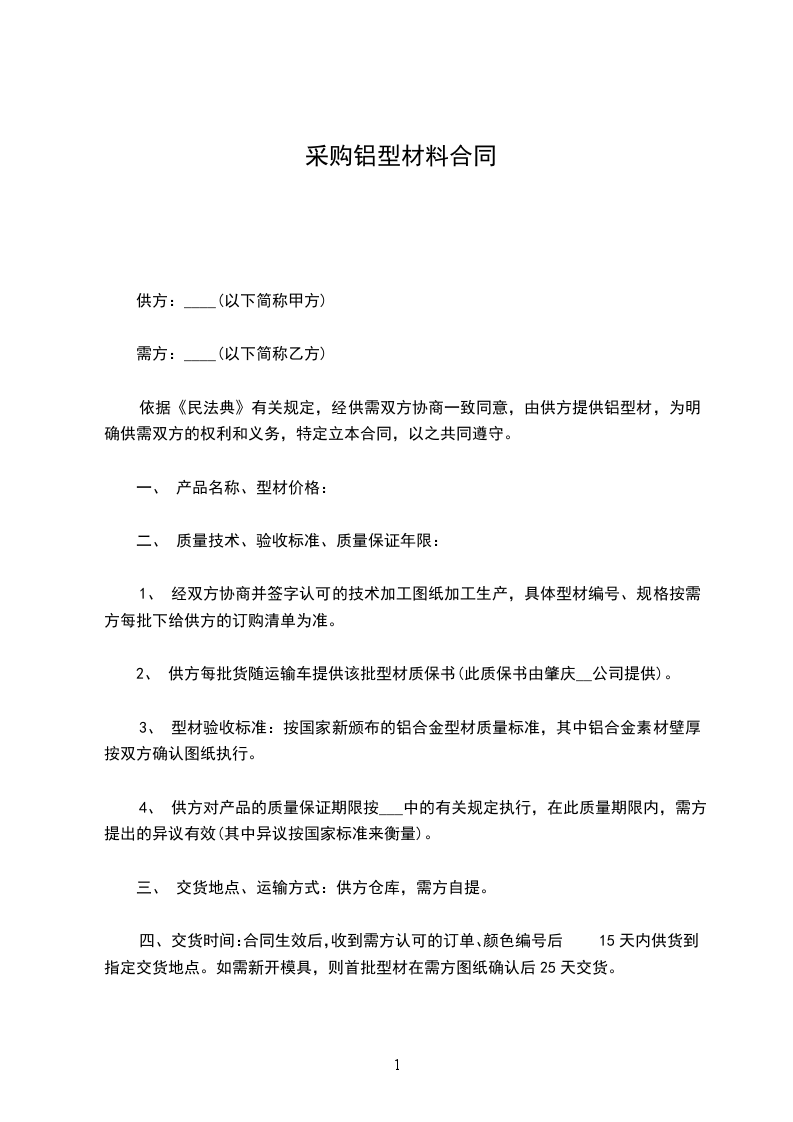 采购铝型材料合同

供方：____(以下简称甲方)

需方：____(以下简称乙方)

依据《民法典》有关规定，经供需双方协商一致同意，由供方提供铝型材，为明确供需双方的权利和义务，特定立本合同，以之共同遵守。

一、 产品名称、型材价格：

二、 质量技术、验收标准、质量保证年限：

1、 经双方协商并签字认可的技术加工图纸加工生产，具体型材编号、规格按需方每批下给供方的订购清单为准。

2、 供方每批货随运输车提供该批型材质保书(此质保书由肇庆__公司提供)。

3、 型材验收标准：按国家新颁布的铝合金型材质量标准，其中铝合金素材壁厚按双方确认图纸执行。

4、 供方对产品的质量保证期限按___中的有关规定执行，在此质量期限内，需方提出的异议有效(其中异议按国家标准来衡量)。

三、 交货地点、运输方式：供方仓库，需方自提。

四、交货时间:合同生效后,收到需方认可的订单、颜色编号后 15 天内供货到指定交货地点。如需新开模具，则首批型材在需方图纸确认后 25 天交货。

1